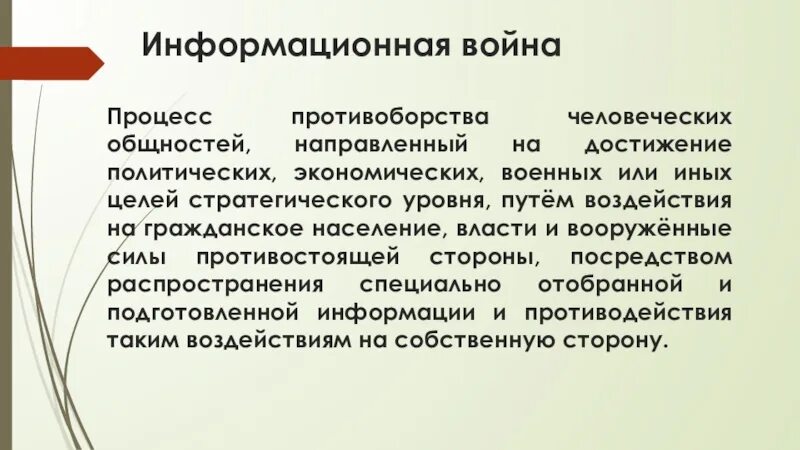 Информационная война

Процесс противоборства человеческих общностей, направленный на достижение политических, экономических, военных или иных целей стратегического уровня, путём воздействия на гражданское население, власти и вооружённые силы противостоящей стороны, посредством распространения специально отобранной и подготовленной информации и противодействия таким воздействиям на собственную сторону.